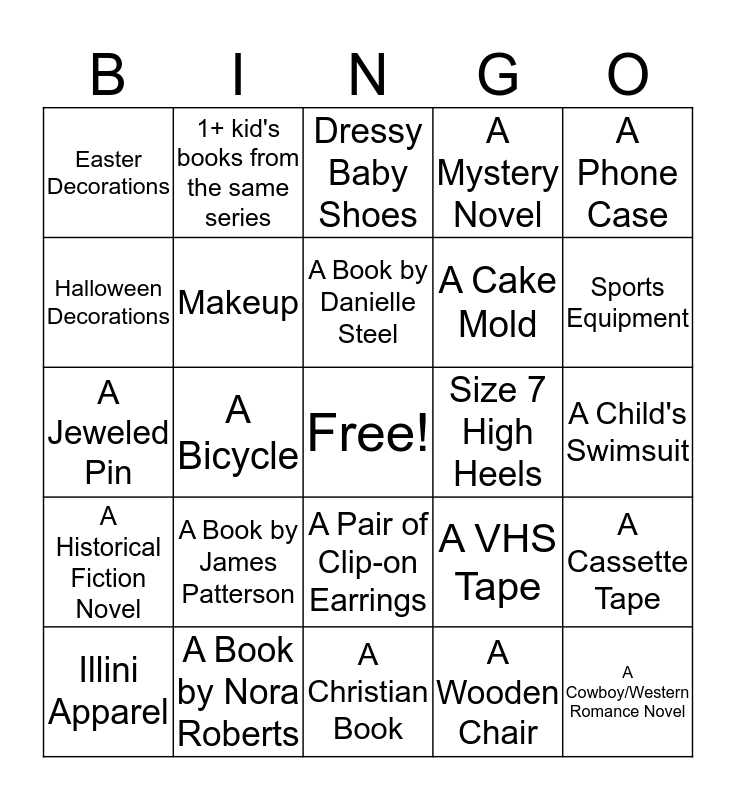 | B | I | N | G | O |
|---|---|---|---|---|
| Easter Decorations | 1+ kid's books from the same series | Dressy Baby Shoes | A Mystery Novel | A Phone Case |
| Halloween Decorations | Makeup | A Book by Danielle Steel | A Cake Mold | Sports Equipment |
| A Jeweled Pin | A Bicycle | Free! | Size 7 High Heels | A Child's Swimsuit |
| A Historical Fiction Novel | A Book by James Patterson | A Pair of Clip-on Earrings | A VHS Tape | A Cassette Tape |
| Illini Apparel | A Book by Nora Roberts | A Christian Book | A Wooden Chair | A Cowboy/Western Romance Novel |